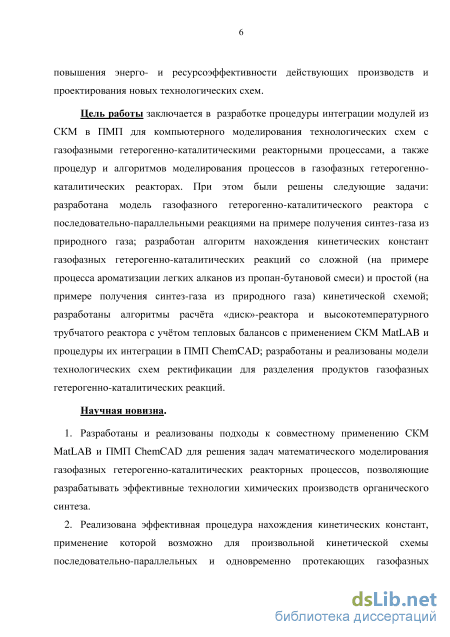 6

повышения энерго- и ресурсоэффективности действующих производств и проектирования новых технологических схем.

Цель работы заключается в разработке процедуры интеграции модулей из СКМ в ПМП для компьютерного моделирования технологических схем с газофазными гетерогенно-каталитическими реакторными процессами, а также процедур и алгоритмов моделирования процессов в газофазных гетерогенно-каталитических реакторах. При этом были решены следующие задачи: разработана модель газофазного гетерогенно-каталитического реактора с последовательно-параллельными реакциями на примере получения синтез-газа из природного газа; разработан алгоритм нахождения кинетических констант газофазных гетерогенно-каталитических реакций со сложной (на примере процесса ароматизации легких алканов из пропан-бутановой смеси) и простой (на примере получения синтез-газа из природного газа) кинетической схемой; разработаны алгоритмы расчёта «диск»-реактора и высокотемпературного трубчатого реактора с учётом тепловых балансов с применением СКМ MatLAB и процедуры их интеграции в ПМП ChemCAD; разработаны и реализованы модели технологических схем ректификации для разделения продуктов газофазных гетерогенно-каталитических реакций.

Научная новизна.

1. Разработаны и реализованы подходы к совместному применению СКМ MatLAB и ПМП ChemCAD для решения задач математического моделирования газофазных гетерогенно-каталитических реакторных процессов, позволяющие разрабатывать эффективные технологии химических производств органического синтеза.

2. Реализована эффективная процедура нахождения кинетических констант, применение которой возможно для произвольной кинетической схемы последовательно-параллельных и одновременно протекающих газофазных

dsLib.net
библиотека диссертаций